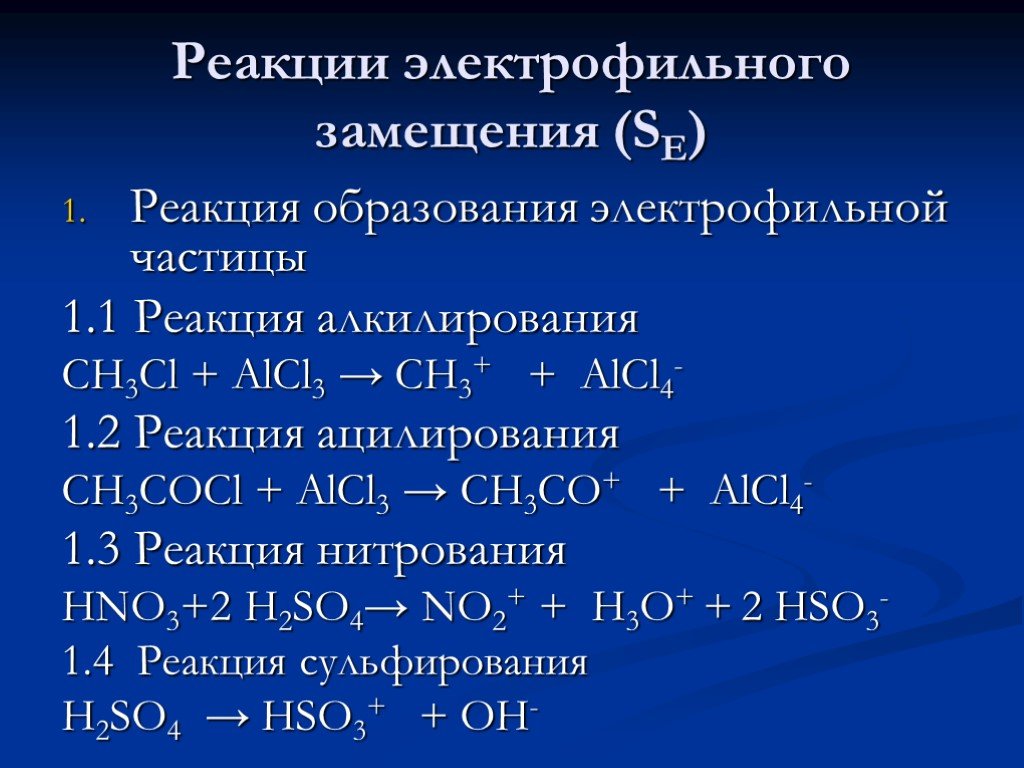 Реакции электрофильного замещения ($S_E$)

1. Реакция образования электрофильной частицы

1.1 Реакция алкилирования

$CH_3Cl + AlCl_3 \rightarrow CH_3^+ + AlCl_4^-$

1.2 Реакция ацилирования

$CH_3COCl + AlCl_3 \rightarrow CH_3CO^+ + AlCl_4^-$

1.3 Реакция нитрования

$HNO_3 + 2\ H_2SO_4 \rightarrow NO_2^+ + H_3O^+ + 2\ HSO_3^-$

1.4 Реакция сульфирования

$H_2SO_4 \rightarrow HSO_3^+ + OH^-$